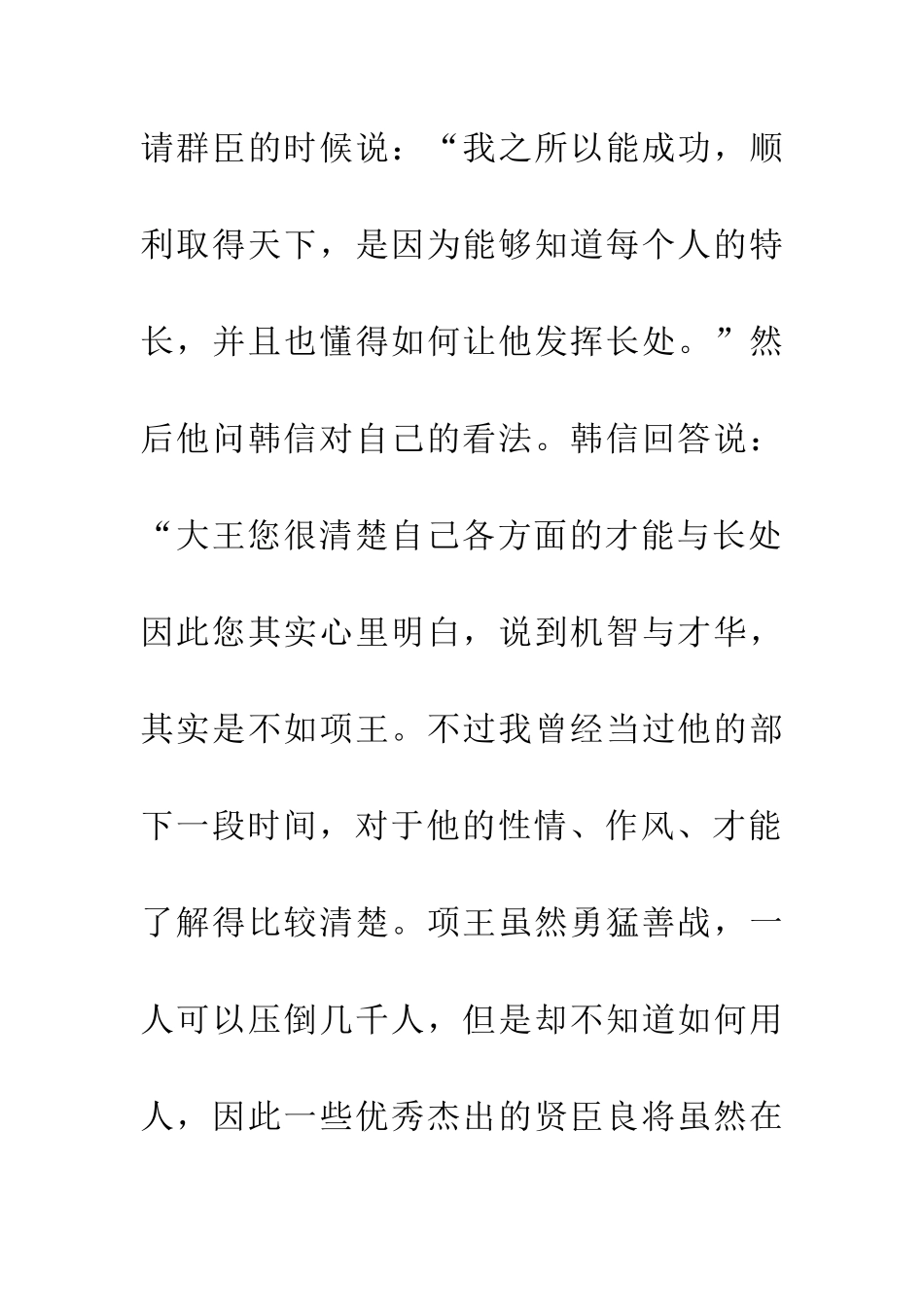 请群臣的时候说：“我之所以能成功，顺利取得天下，是因为能够知道每个人的特长，并且也懂得如何让他发挥长处。”然后他问韩信对自己的看法。韩信回答说：“大王您很清楚自己各方面的才能与长处因此您其实心里明白，说到机智与才华，其实是不如项王。不过我曾经当过他的部下一段时间，对于他的性情、作风、才能了解得比较清楚。项王虽然勇猛善战，一人可以压倒几千人，但是却不知道如何用人，因此一些优秀杰出的贤臣良将虽然在